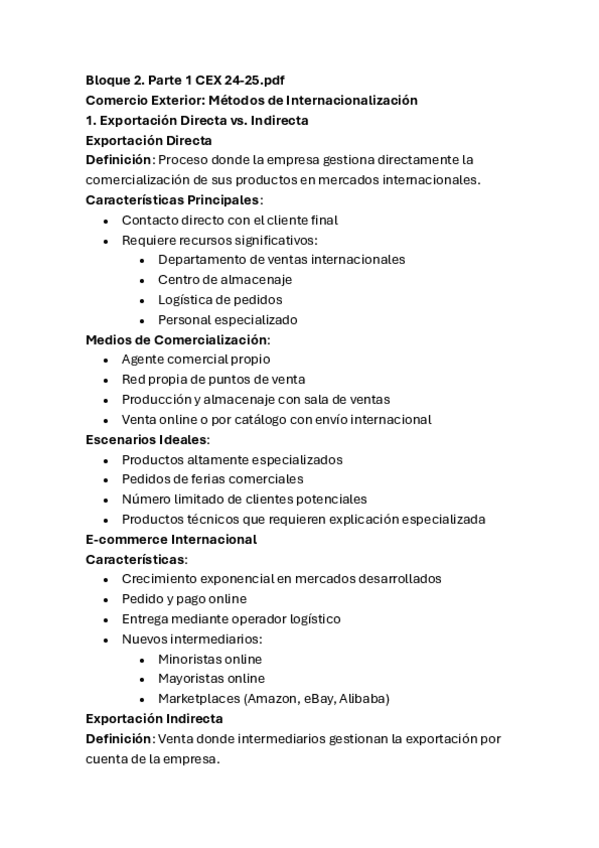 Bloque 2. Parte 1 CEX 24-25.pdf
Comercio Exterior: Métodos de Internacionalización
1. Exportación Directa vs. Indirecta
Exportación Directa
Definición: Proceso donde la empresa gestiona directamente la comercialización de sus productos en mercados internacionales.
Características Principales:
- Contacto directo con el cliente final
- Requiere recursos significativos:
  - Departamento de ventas internacionales
  - Centro de almacenaje
  - Logística de pedidos
  - Personal especializado
Medios de Comercialización:
- Agente comercial propio
- Red propia de puntos de venta
- Producción y almacenaje con sala de ventas
- Venta online o por catálogo con envío internacional
Escenarios Ideales:
- Productos altamente especializados
- Pedidos de ferias comerciales
- Número limitado de clientes potenciales
- Productos técnicos que requieren explicación especializada
E-commerce Internacional
Características:
- Crecimiento exponencial en mercados desarrollados
- Pedido y pago online
- Entrega mediante operador logístico
- Nuevos intermediarios:
  - Minoristas online
  - Mayoristas online
  - Marketplaces (Amazon, eBay, Alibaba)
Exportación Indirecta
Definición: Venta donde intermediarios gestionan la exportación por cuenta de la empresa.